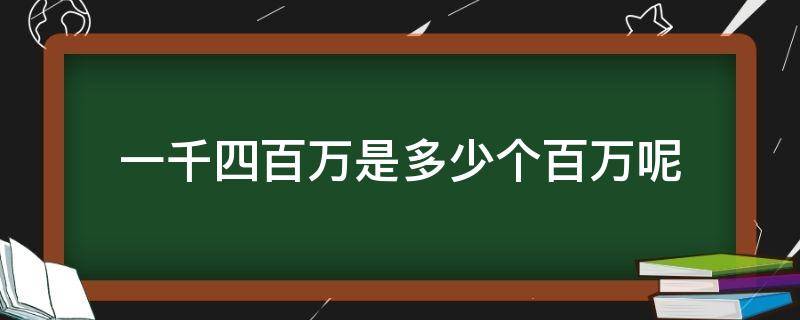 一千四百万是多少个百万呢